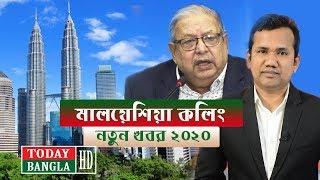 মালয়েশিয়া কলিং
নতুন খবর ২০২০
TODAY BANGLA HD